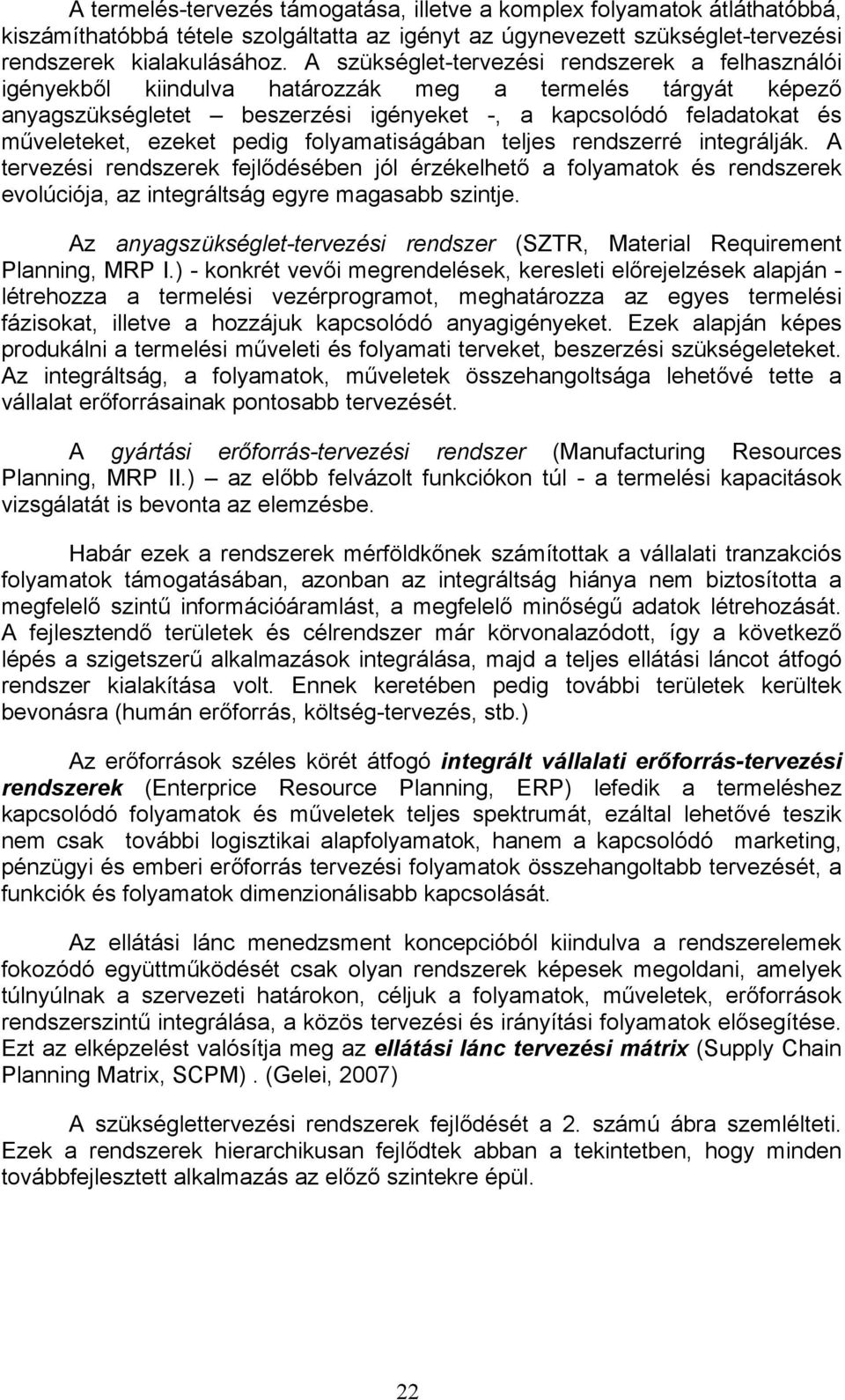 A termelés-tervezés támogatása, illetve a komplex folyamatok átláthatóbbá, kiszámíthatóbbá tétele szolgáltatta az igényt az úgynevezett szükséglet-tervezési rendszerek kialakulásához. A szükséglet-tervezési rendszerek a felhasználói igényekből kiindulva határozzák meg a termelés tárgyát képező anyagszükségletet – beszerzési igényeket -, a kapcsolódó feladatokat és műveleteket, ezeket pedig folyamatiságában teljes rendszerré integrálják. A tervezési rendszerek fejlődésében jól érzékelhető a folyamatok és rendszerek evolúciója, az integráltság egyre magasabb szintje.

Az anyagszükséglet-tervezési rendszer (SZTR, Material Requirement Planning, MRP I.) - konkrét vevői megrendelések, keresleti előrejelzések alapján - létrehozza a termelési vezérprogramot, meghatározza az egyes termelési fázisokat, illetve a hozzájuk kapcsolódó anyagigényeket. Ezek alapján képes produkálni a termelési műveleti és folyamati terveket, beszerzési szükségeleteket. Az integráltság, a folyamatok, műveletek összehangoltsága lehetővé tette a vállalat erőforrásainak pontosabb tervezését.

A gyártási erőforrás-tervezési rendszer (Manufacturing Resources Planning, MRP II.) – az előbb felvázolt funkciókon túl - a termelési kapacitások vizsgálatát is bevonta az elemzésbe.

Habár ezek a rendszerek mérföldkőnek számítottak a vállalati tranzakciós folyamatok támogatásában, azonban az integráltság hiánya nem biztosította a megfelelő szintű információáramlást, a megfelelő minőségű adatok létrehozását. A fejlesztendő területek és célrendszer már körvonalazódott, így a következő lépés a szigetszerű alkalmazások integrálása, majd a teljes ellátási láncot átfogó rendszer kialakítása volt. Ennek keretében pedig további területek kerültek bevonásra (humán erőforrás, költség-tervezés, stb.)

Az erőforrások széles körét átfogó integrált vállalati erőforrás-tervezési rendszerek (Enterprice Resource Planning, ERP) lefedik a termeléshez kapcsolódó folyamatok és műveletek teljes spektrumát, ezáltal lehetővé teszik nem csak további logisztikai alapfolyamatok, hanem a kapcsolódó marketing, pénzügyi és emberi erőforrás tervezési folyamatok összehangoltabb tervezését, a funkciók és folyamatok dimenzionálisabb kapcsolását.

Az ellátási lánc menedzsment koncepcióból kiindulva a rendszerelemek fokozódó együttműködését csak olyan rendszerek képesek megoldani, amelyek túlnyúlnak a szervezeti határokon, céljuk a folyamatok, műveletek, erőforrások rendszerszintű integrálása, a közös tervezési és irányítási folyamatok elősegítése. Ezt az elképzelést valósítja meg az ellátási lánc tervezési mátrix (Supply Chain Planning Matrix, SCPM). (Gelei, 2007)

A szükséglettervezési rendszerek fejlődését a 2. számú ábra szemlélteti. Ezek a rendszerek hierarchikusan fejlődtek abban a tekintetben, hogy minden továbbfejlesztett alkalmazás az előző szintekre épül.

22